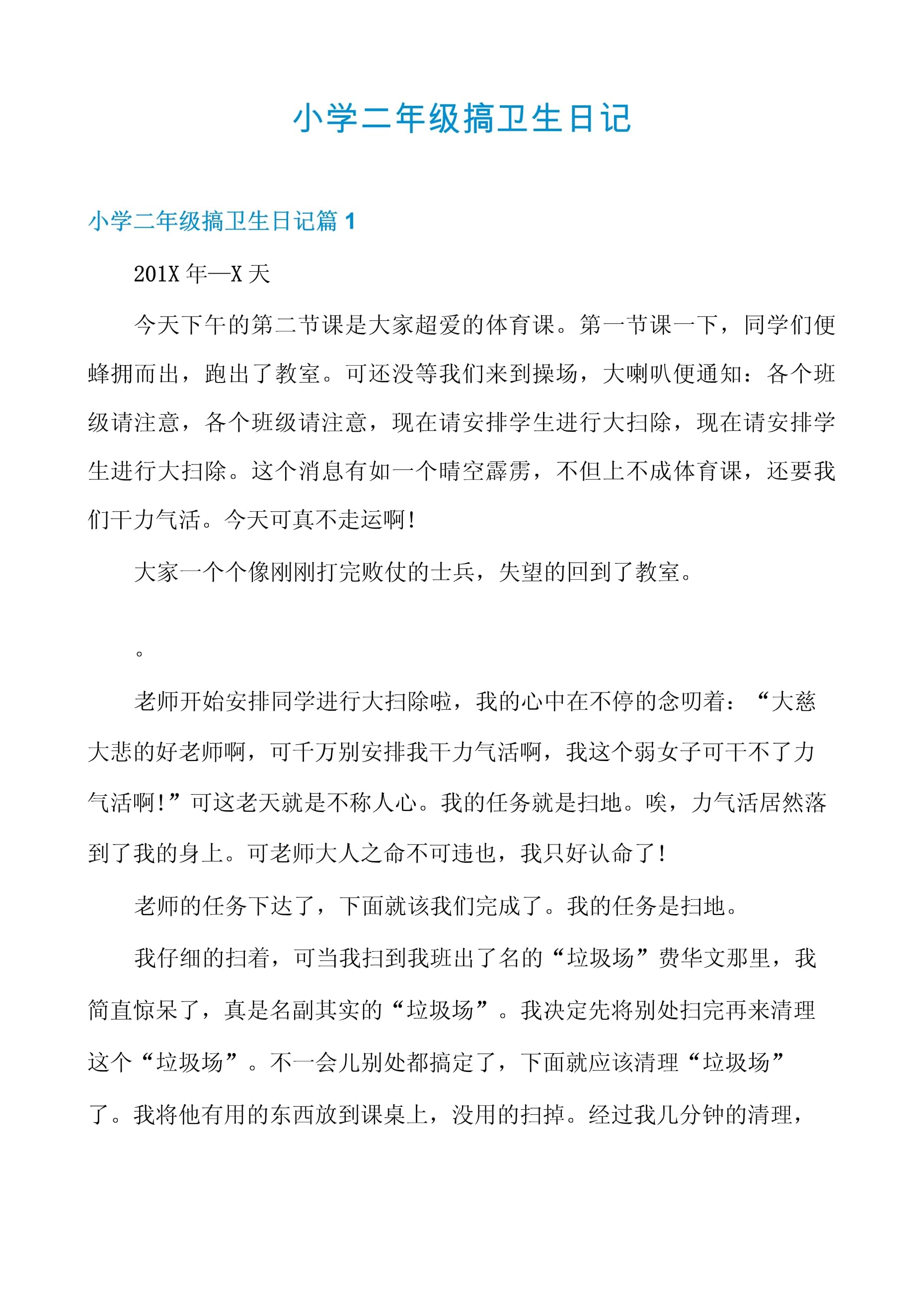 小学二年级搞卫生日记

小学二年级搞卫生日记篇 1

201X 年—X 天

今天下午的第二节课是大家超爱的体育课。第一节课一下，同学们便蜂拥而出，跑出了教室。可还没等我们来到操场，大喇叭便通知：各个班级请注意，各个班级请注意，现在请安排学生进行大扫除，现在请安排学生进行大扫除。这个消息有如一个晴空霹雳，不但上不成体育课，还要我们干力气活。今天可真不走运啊！

大家一个个像刚刚打完败仗的士兵，失望的回到了教室。

。

老师开始安排同学进行大扫除啦，我的心中在不停的念叨着：“大慈大悲的好老师啊，可千万别安排我干力气活啊，我这个弱女子可干不了力气活啊！”可这老天就是不称人心。我的任务就是扫地。唉，力气活居然落到了我的身上。可老师大人之命不可违也，我只好认命了！

老师的任务下达了，下面就该我们完成了。我的任务是扫地。

我仔细的扫着，可当我扫到我班出了名的“垃圾场”费华文那里，我简直惊呆了，真是名副其实的“垃圾场”。我决定先将别处扫完再来清理这个“垃圾场”。不一会儿别处都搞定了，下面就应该清理“垃圾场”了。我将他有用的东西放到课桌上，没用的扫掉。经过我几分钟的清理，